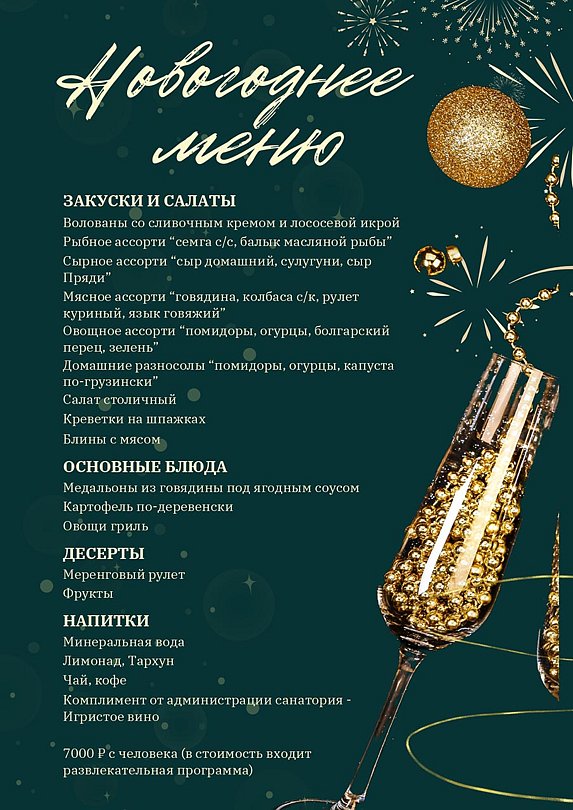 Новогоднее меню

ЗАКУСКИ И САЛАТЫ
Волованы со сливочным кремом и лососевой икрой
Рыбное ассорти “семга с/с, балык масляной рыбы”
Сырное ассорти “сыр домашний, сулугуни, сыр Пряди”
Мясное ассорти “говядина, колбаса с/к, рулет куриный, язык говяжий”
Овощное ассорти “помидоры, огурцы, болгарский перец, зелень”
Домашние разносолы “помидоры, огурцы, капуста по-грузински”
Салат столичный
Креветки на шпажках
Блины с мясом

ОСНОВНЫЕ БЛЮДА
Медальоны из говядины под ягодным соусом
Картофель по-деревенски
Овощи гриль

ДЕСЕРТЫ
Меренговый рулет
Фрукты

НАПИТКИ
Минеральная вода
Лимонад, Тархун
Чай, кофе
Комплимент от администрации санатория - Игристое вино

7000 ₽ с человека (в стоимость входит развлекательная программа)